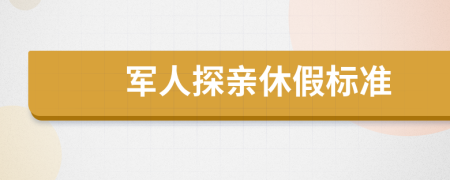 军人探亲休假标准